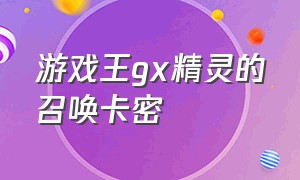 游戏王gx精灵的召唤卡密